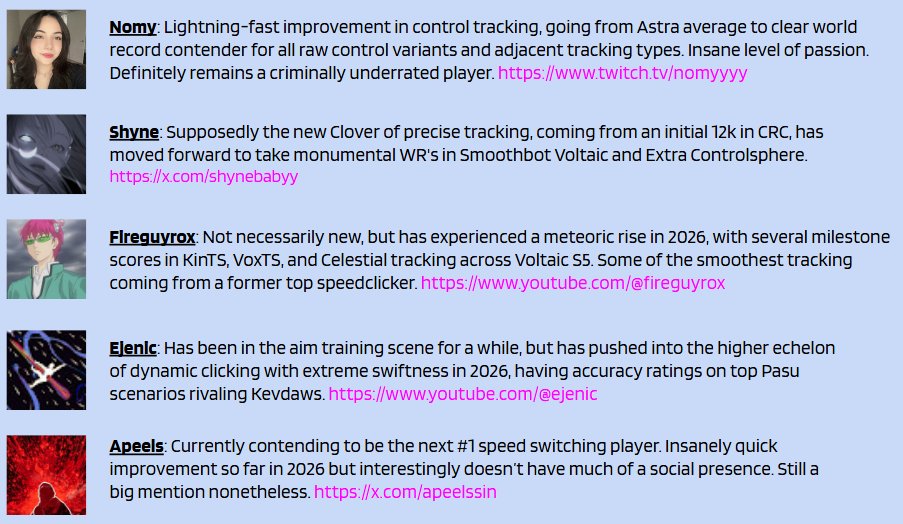 Nomy: Lightning-fast improvement in control tracking, going from Astra average to clear world record contender for all raw control variants and adjacent tracking types. Insane level of passion. Definitely remains a criminally underrated player. https://www.twitch.tv/nomyyyy

Shyne: Supposedly the new Clover of precise tracking, coming from an initial 12k in CRC, has moved forward to take monumental WR's in Smoothbot Voltaic and Extra Controlsphere. https://x.com/shynebabyy

Fireguyrox: Not necessarily new, but has experienced a meteoric rise in 2026, with several milestone scores in KinTS, VoxTS, and Celestial tracking across Voltaic S5. Some of the smoothest tracking coming from a former top speedclicker. https://www.youtube.com/@fireguyrox

Ejenic: Has been in the aim training scene for a while, but has pushed into the higher echelon of dynamic clicking with extreme swiftness in 2026, having accuracy ratings on top Pasu scenarios rivaling Kevdaws. https://www.youtube.com/@ejenic

Apeels: Currently contending to be the next #1 speed switching player. Insanely quick improvement so far in 2026 but interestingly doesn't have much of a social presence. Still a big mention nonetheless. https://x.com/apeelssin